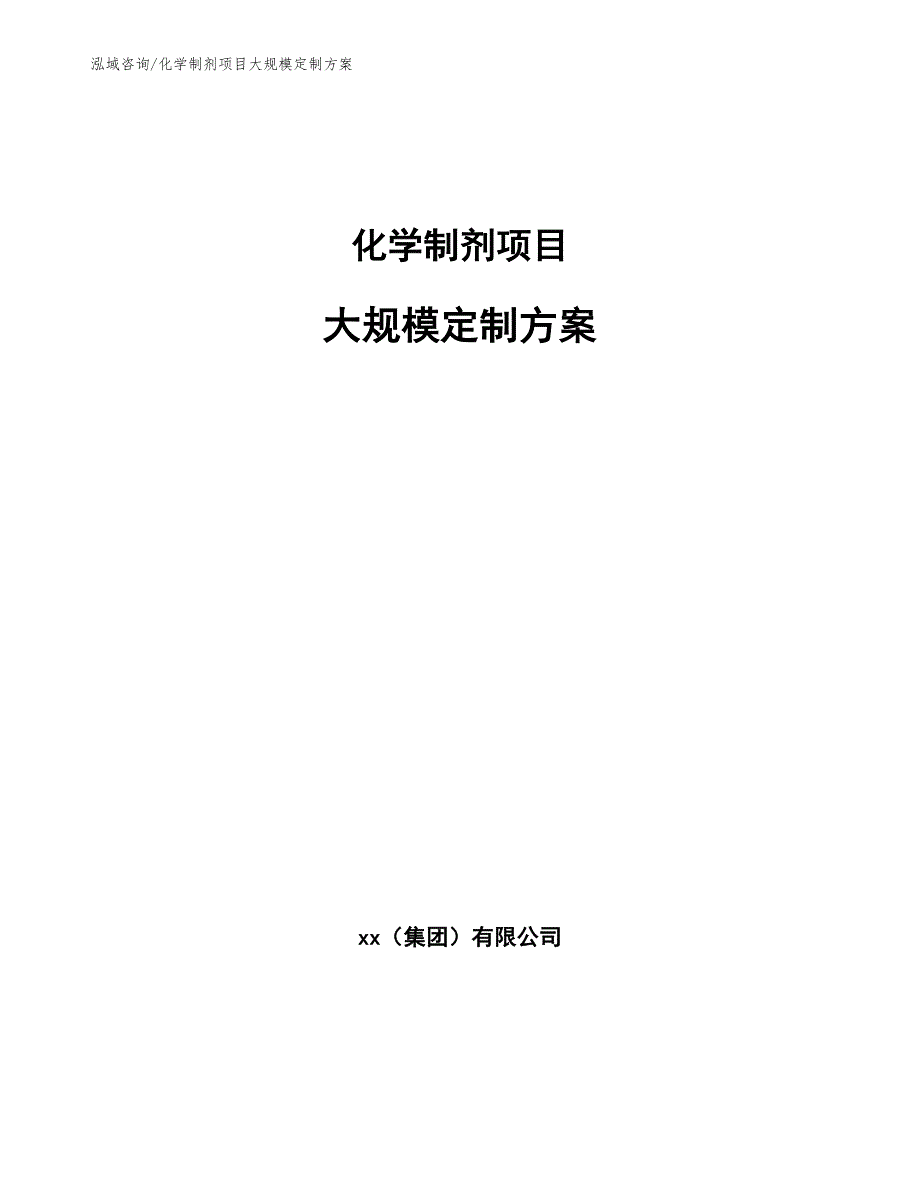 泓域咨询/化学制剂项目大规模定制方案

化学制剂项目

大规模定制方案

xx（集团）有限公司